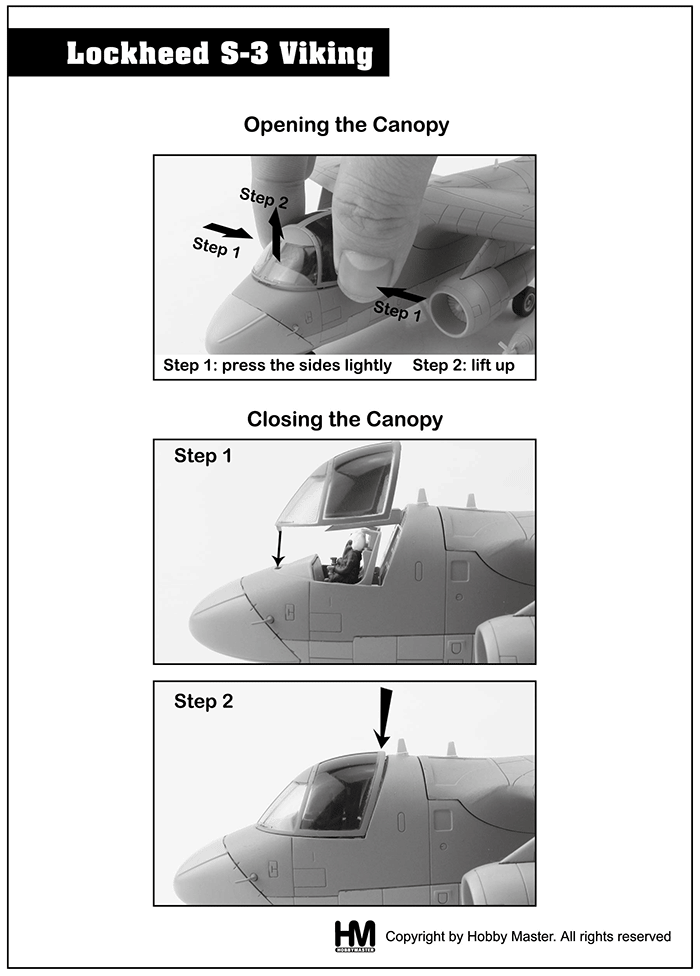 Lockheed S-3 Viking

Opening the Canopy

Step 2

Step 1

Step 1

Step 1: press the sides lightly Step 2: lift up

Closing the Canopy

Step 1

Step 2

HM HOBBYMASTER Copyright by Hobby Master. All rights reserved